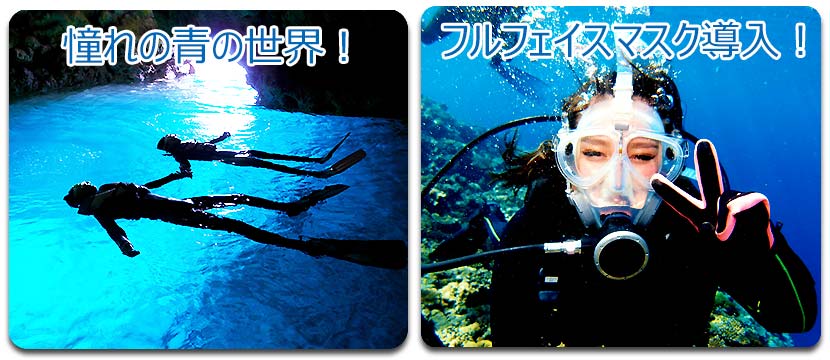 憧れの青の世界！

フルフェイスマスク導入！